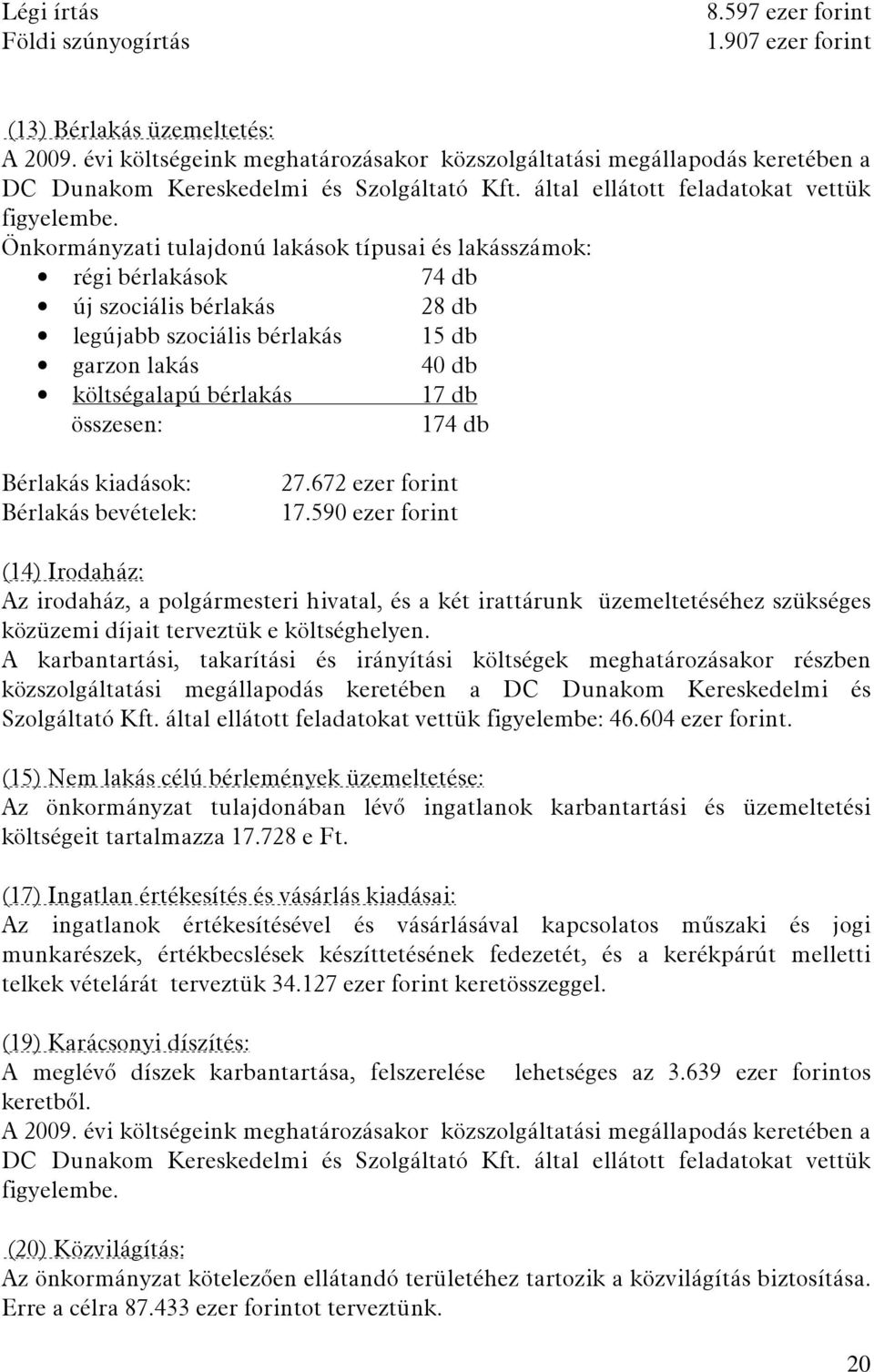 Légi írtás 8.597 ezer forint
Földi szúnyogírtás 1.907 ezer forint

(13) Bérlakás üzemeltetés:
A 2009. évi költségeink meghatározásakor közszolgáltatási megállapodás keretében a DC Dunakom Kereskedelmi és Szolgáltató Kft. által ellátott feladatokat vettük figyelembe.
Önkormányzati tulajdonú lakások típusai és lakásszámok:
• régi bérlakások 74 db
• új szociális bérlakás 28 db
• legújabb szociális bérlakás 15 db
• garzon lakás 40 db
• költségalapú bérlakás 17 db
összesen: 174 db

Bérlakás kiadások: 27.672 ezer forint
Bérlakás bevételek: 17.590 ezer forint

(14) Irodaház:
Az irodaház, a polgármesteri hivatal, és a két irattárunk üzemeltetéséhez szükséges közüzemi díjait terveztük e költséghelyen.
A karbantartási, takarítási és irányítási költségek meghatározásakor részben közszolgáltatási megállapodás keretében a DC Dunakom Kereskedelmi és Szolgáltató Kft. által ellátott feladatokat vettük figyelembe: 46.604 ezer forint.

(15) Nem lakás célú bérlemények üzemeltetése:
Az önkormányzat tulajdonában lévő ingatlanok karbantartási és üzemeltetési költségeit tartalmazza 17.728 e Ft.

(17) Ingatlan értékesítés és vásárlás kiadásai:
Az ingatlanok értékesítésével és vásárlásával kapcsolatos műszaki és jogi munkarészek, értékbecslések készíttetésének fedezetét, és a kerékpárút melletti telkek vételárát terveztük 34.127 ezer forint keretösszeggel.

(19) Karácsonyi díszítés:
A meglévő díszek karbantartása, felszerelése lehetséges az 3.639 ezer forintos keretből.
A 2009. évi költségeink meghatározásakor közszolgáltatási megállapodás keretében a DC Dunakom Kereskedelmi és Szolgáltató Kft. által ellátott feladatokat vettük figyelembe.

(20) Közvilágítás:
Az önkormányzat kötelezően ellátandó területéhez tartozik a közvilágítás biztosítása. Erre a célra 87.433 ezer forintot terveztünk.

20